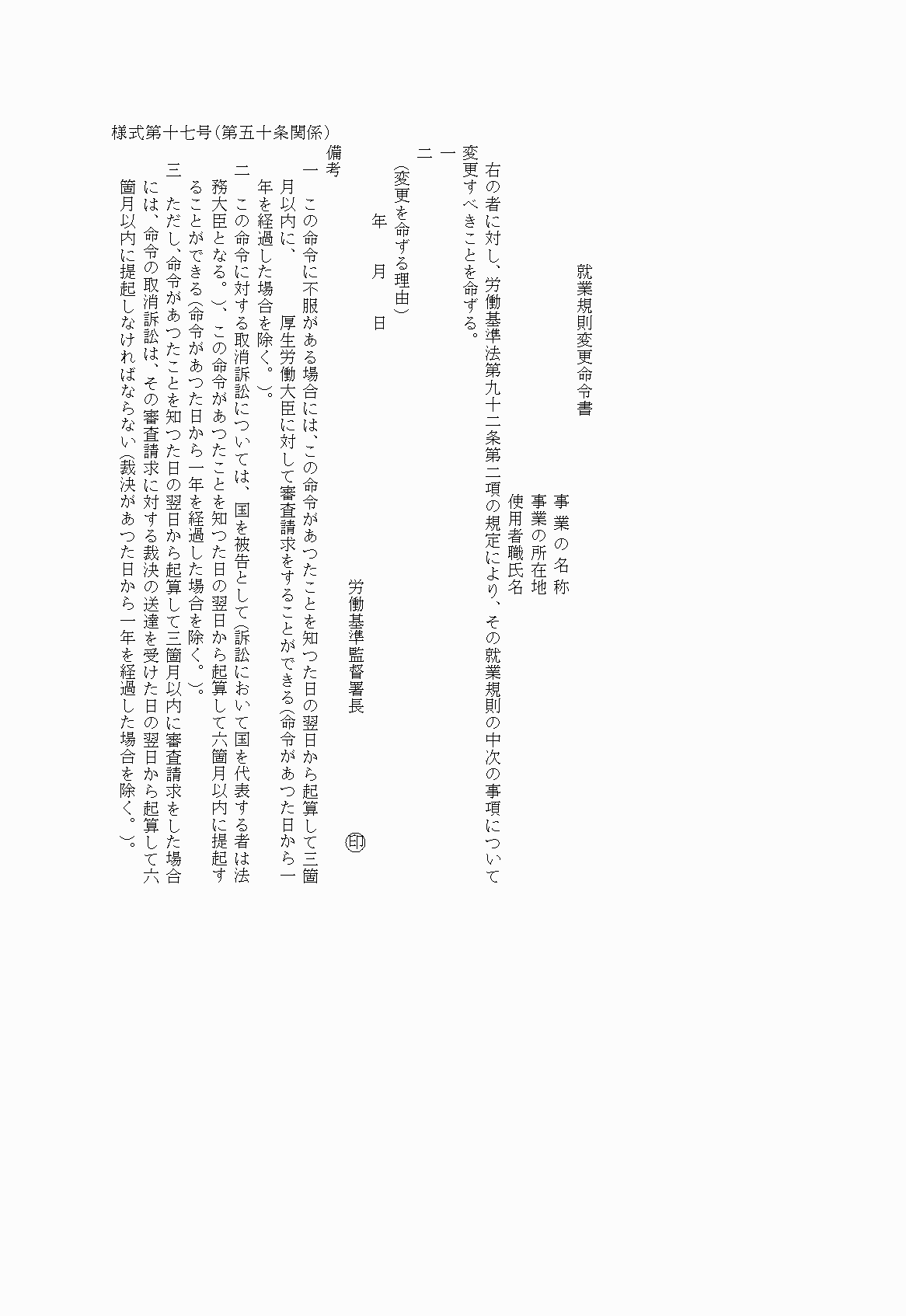 様式第十七号（第五十条関係）

就業規則変更命令書

事業の名称
事業の所在地
使用者職氏名

右の者に対し、労働基準法第九十二条第二項の規定により、その就業規則の中次の事項について変更すべきことを命ずる。

一
二

（変更を命ずる理由）

年　月　日

労働基準監督署長　㊞

備考
一　この命令に不服がある場合には、この命令があつたことを知つた日の翌日から起算して三箇月以内に、　厚生労働大臣に対して審査請求をすることができる（命令があつた日から一年を経過した場合を除く。）。
二　この命令に対する取消訴訟については、国を被告として（訴訟において国を代表する者は法務大臣となる。）、この命令があつたことを知つた日の翌日から起算して六箇月以内に提起することができる（命令があつた日から一年を経過した場合を除く。）。
三　ただし、命令があつたことを知つた日の翌日から起算して三箇月以内に審査請求をした場合には、命令の取消訴訟は、その審査請求に対する裁決の送達を受けた日の翌日から起算して六箇月以内に提起しなければならない（裁決があつた日から一年を経過した場合を除く。）。